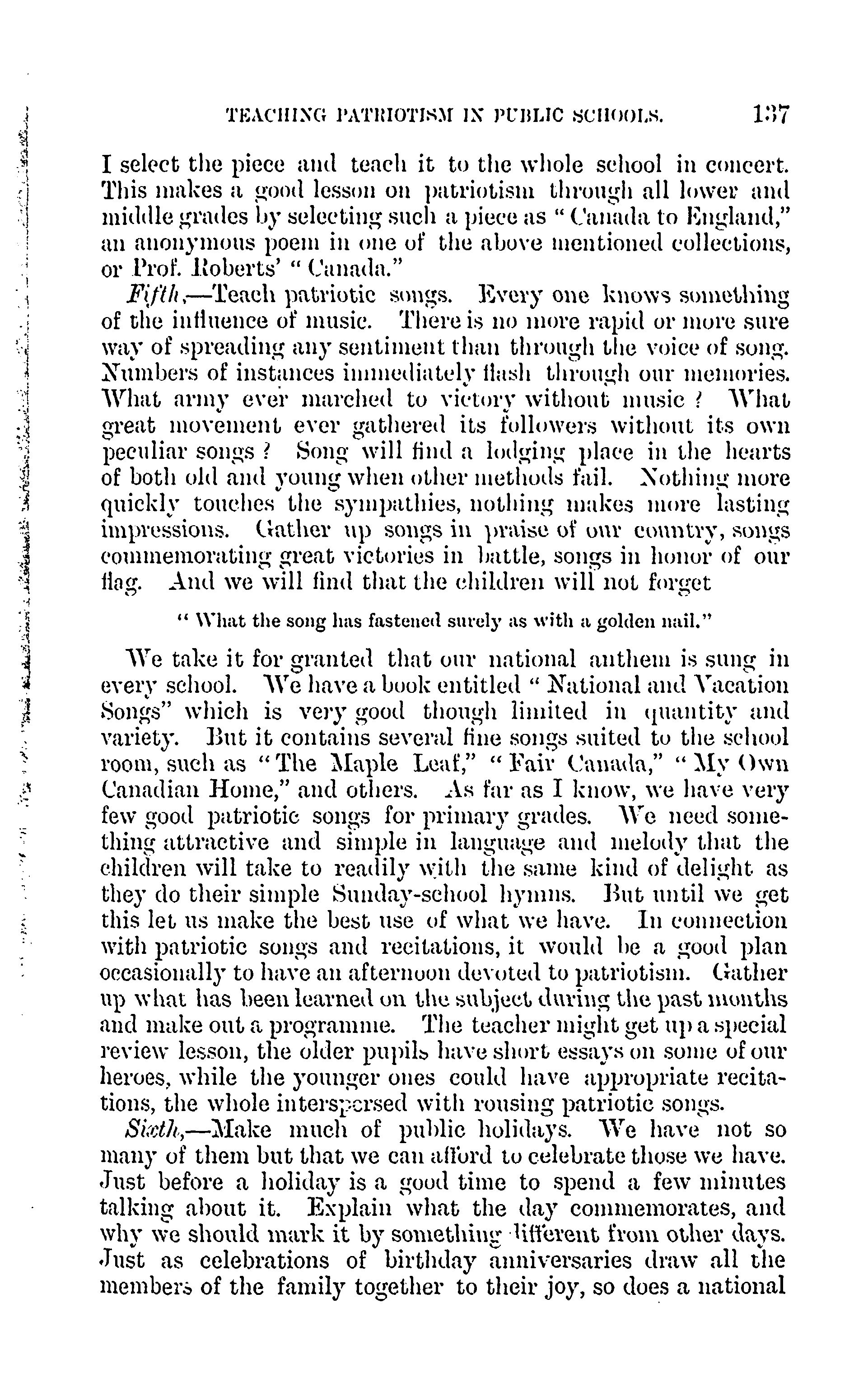 TEACHING PATRIOTISM IN PUBLIC SCHOOLS. 137

I select the piece and teach it to the whole school in concert. This makes a good lesson on patriotism through all lower and middle grades by selecting such a piece as "Canada to England," an anonymous poem in one of the above mentioned collections, or Prof. Roberts' "Canada."

Fifth,—Teach patriotic songs. Every one knows something of the influence of music. There is no more rapid or more sure way of spreading any sentiment than through the voice of song. Numbers of instances immediately flash through our memories. What army ever marched to victory without music? What great movement ever gathered its followers without its own peculiar songs? Song will find a lodging place in the hearts of both old and young when other methods fail. Nothing more quickly touches the sympathies, nothing makes more lasting impressions. Gather up songs in praise of our country, songs commemorating great victories in battle, songs in honor of our flag. And we will find that the children will not forget

"What the song has fastened surely as with a golden nail."

We take it for granted that our national anthem is sung in every school. We have a book entitled "National and Vacation Songs" which is very good though limited in quantity and variety. But it contains several fine songs suited to the school room, such as "The Maple Leaf," "Fair Canada," "My Own Canadian Home," and others. As far as I know, we have very few good patriotic songs for primary grades. We need something attractive and simple in language and melody that the children will take to readily with the same kind of delight as they do their simple Sunday-school hymns. But until we get this let us make the best use of what we have. In connection with patriotic songs and recitations, it would be a good plan occasionally to have an afternoon devoted to patriotism. Gather up what has been learned on the subject during the past months and make out a programme. The teacher might get up a special review lesson, the older pupils have short essays on some of our heroes, while the younger ones could have appropriate recitations, the whole interspersed with rousing patriotic songs.

Sixth,—Make much of public holidays. We have not so many of them but that we can afford to celebrate those we have. Just before a holiday is a good time to spend a few minutes talking about it. Explain what the day commemorates, and why we should mark it by something different from other days. Just as celebrations of birthday anniversaries draw all the members of the family together to their joy, so does a national